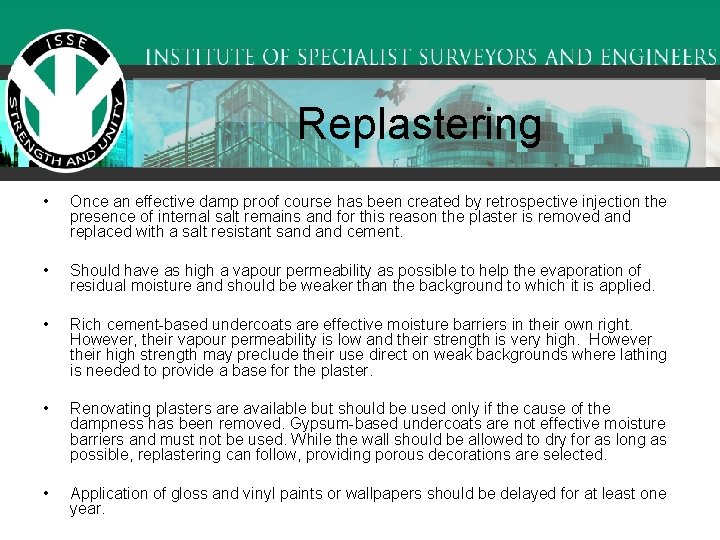 ISSE
STRENGTH AND UNITY

INSTITUTE OF SPECIALIST SURVEYORS AND ENGINEERS

Replastering

• Once an effective damp proof course has been created by retrospective injection the presence of internal salt remains and for this reason the plaster is removed and replaced with a salt resistant sand and cement.

• Should have as high a vapour permeability as possible to help the evaporation of residual moisture and should be weaker than the background to which it is applied.

• Rich cement-based undercoats are effective moisture barriers in their own right. However, their vapour permeability is low and their strength is very high. However their high strength may preclude their use direct on weak backgrounds where lathing is needed to provide a base for the plaster.

• Renovating plasters are available but should be used only if the cause of the dampness has been removed. Gypsum-based undercoats are not effective moisture barriers and must not be used. While the wall should be allowed to dry for as long as possible, replastering can follow, providing porous decorations are selected.

• Application of gloss and vinyl paints or wallpapers should be delayed for at least one year.